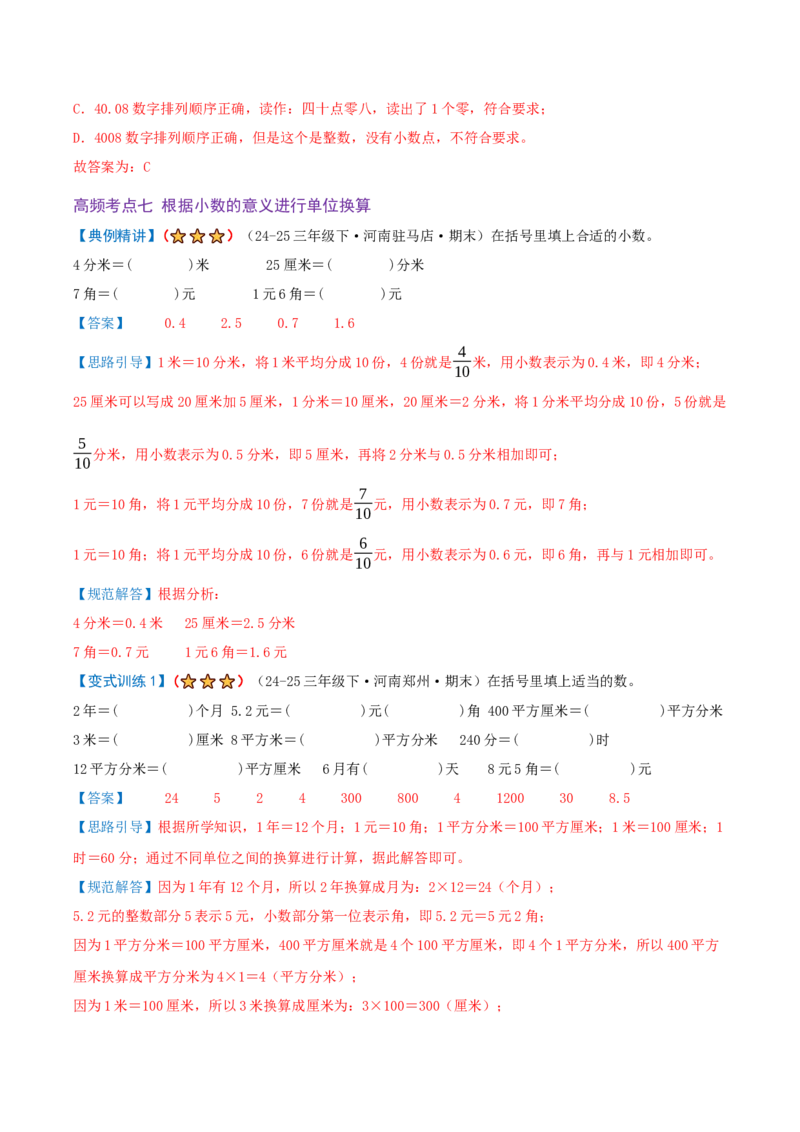 C. 40.08 数字排列顺序正确，读作：四十点零八，读出了 1 个零，符合要求；
D. 4008 数字排列顺序正确，但是这个是整数，没有小数点，不符合要求。
故答案为：C

高频考点七 根据小数的意义进行单位换算

【典例精讲】（☆☆☆）（24-25 三年级下·河南驻马店·期末）在括号里填上合适的小数。
4 分米＝(　　　)米　　25 厘米＝(　　　)分米
7 角＝(　　　)元　　1 元 6 角＝(　　　)元

【答案】　0.4　2.5　0.7　1.6

【思路引导】1 米＝10 分米，将 1 米平均分成 10 份，4 份就是$\frac{4}{10}$米，用小数表示为 0.4 米，即 4 分米；
25 厘米可以写成 20 厘米加 5 厘米，1 分米＝10 厘米，20 厘米＝2 分米，将 1 分米平均分成 10 份，5 份就是$\frac{5}{10}$分米，用小数表示为 0.5 分米，即 5 厘米，再将 2 分米与 0.5 分米相加即可；
1 元＝10 角，将 1 元平均分成 10 份，7 份就是$\frac{7}{10}$元，用小数表示为 0.7 元，即 7 角；
1 元＝10 角；将 1 元平均分成 10 份，6 份就是$\frac{6}{10}$元，用小数表示为 0.6 元，即 6 角，再与 1 元相加即可。

【规范解答】根据分析：
4 分米＝0.4 米　25 厘米＝2.5 分米
7 角＝0.7 元　1 元 6 角＝1.6 元

【变式训练 1】（☆☆☆）（24-25 三年级下·河南郑州·期末）在括号里填上适当的数。
2 年＝(　　　)个月　5.2 元＝(　　　)元(　　　)角　400 平方厘米＝(　　　)平方分米
3 米＝(　　　)厘米　8 平方米＝(　　　)平方分米　240 分＝(　　　)时
12 平方分米＝(　　　)平方厘米　6 月有(　　　)天　8 元 5 角＝(　　　)元

【答案】　24　5　2　4　300　800　4　1200　30　8.5

【思路引导】根据所学知识，1 年＝12 个月；1 元＝10 角；1 平方分米＝100 平方厘米；1 米＝100 厘米；1 时＝60 分；通过不同单位之间的换算进行计算，据此解答即可。

【规范解答】因为 1 年有 12 个月，所以 2 年换算成月为：2×12＝24（个月）；
5.2 元的整数部分 5 表示 5 元，小数部分第一位表示角，即 5.2 元＝5 元 2 角；
因为 1 平方分米＝100 平方厘米，400 平方厘米就是 4 个 100 平方厘米，即 4 个 1 平方分米，所以 400 平方厘米换算成平方分米为 4×1=4（平方分米）；
因为 1 米＝100 厘米，所以 3 米换算成厘米为：3×100＝300（厘米）；